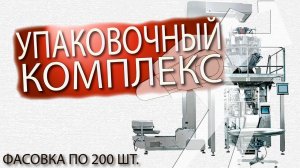 УПАКОВОЧНЫЙ КОМПЛЕКС

ФАСОВКА ПО 200 ШТ.